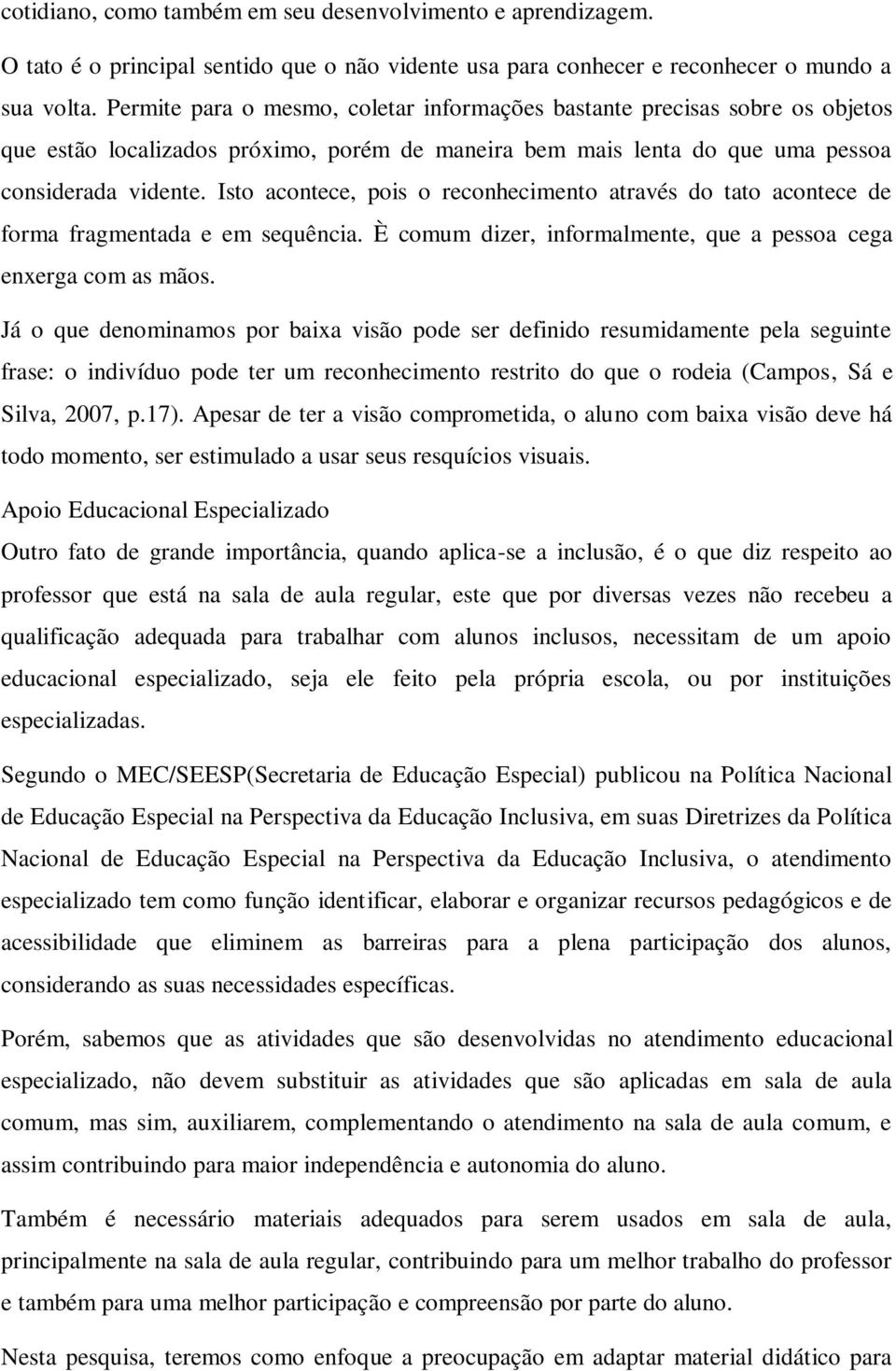 cotidiano, como também em seu desenvolvimento e aprendizagem.

O tato é o principal sentido que o não vidente usa para conhecer e reconhecer o mundo a sua volta. Permite para o mesmo, coletar informações bastante precisas sobre os objetos que estão localizados próximo, porém de maneira bem mais lenta do que uma pessoa considerada vidente. Isto acontece, pois o reconhecimento através do tato acontece de forma fragmentada e em sequência. È comum dizer, informalmente, que a pessoa cega enxerga com as mãos.

Já o que denominamos por baixa visão pode ser definido resumidamente pela seguinte frase: o indivíduo pode ter um reconhecimento restrito do que o rodeia (Campos, Sá e Silva, 2007, p.17). Apesar de ter a visão comprometida, o aluno com baixa visão deve há todo momento, ser estimulado a usar seus resquícios visuais.

Apoio Educacional Especializado

Outro fato de grande importância, quando aplica-se a inclusão, é o que diz respeito ao professor que está na sala de aula regular, este que por diversas vezes não recebeu a qualificação adequada para trabalhar com alunos inclusos, necessitam de um apoio educacional especializado, seja ele feito pela própria escola, ou por instituições especializadas.

Segundo o MEC/SEESP(Secretaria de Educação Especial) publicou na Política Nacional de Educação Especial na Perspectiva da Educação Inclusiva, em suas Diretrizes da Política Nacional de Educação Especial na Perspectiva da Educação Inclusiva, o atendimento especializado tem como função identificar, elaborar e organizar recursos pedagógicos e de acessibilidade que eliminem as barreiras para a plena participação dos alunos, considerando as suas necessidades específicas.

Porém, sabemos que as atividades que são desenvolvidas no atendimento educacional especializado, não devem substituir as atividades que são aplicadas em sala de aula comum, mas sim, auxiliarem, complementando o atendimento na sala de aula comum, e assim contribuindo para maior independência e autonomia do aluno.

Também é necessário materiais adequados para serem usados em sala de aula, principalmente na sala de aula regular, contribuindo para um melhor trabalho do professor e também para uma melhor participação e compreensão por parte do aluno.

Nesta pesquisa, teremos como enfoque a preocupação em adaptar material didático para